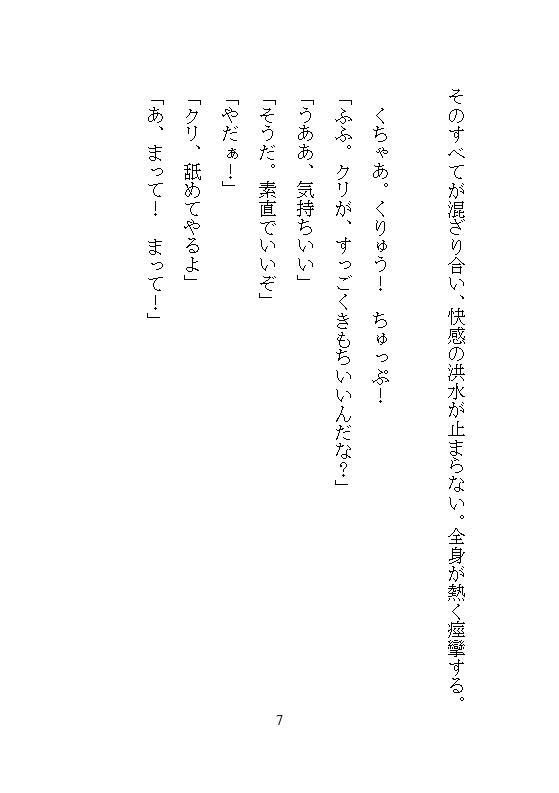 そのすべてが混ざり合い、快感の洪水が止まらない。全身が熱く痙攣する。

くちゃあ。くりゅう！　ちゅっぷ！

「ふふ。クリが、すっごくきもちいいんだな？」

「うああ、気持ちいい」

「そうだ。素直でいいぞ」

「やだぁ！」

「クリ、舐めてやるよ」

「あ、まって！　まって！」

7